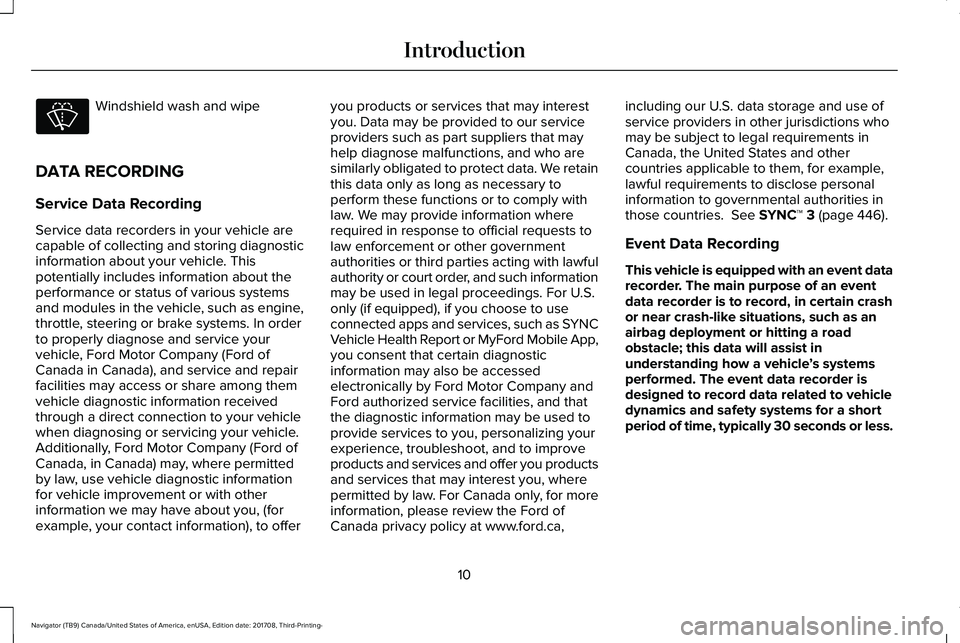 Introduction

Windshield wash and wipe

DATA RECORDING

Service Data Recording

Service data recorders in your vehicle are capable of collecting and storing diagnostic information about your vehicle. This potentially includes information about the performance or status of various systems and modules in the vehicle, such as engine, throttle, steering or brake systems. In order to properly diagnose and service your vehicle, Ford Motor Company (Ford of Canada in Canada), and service and repair facilities may access or share among them vehicle diagnostic information received through a direct connection to your vehicle when diagnosing or servicing your vehicle. Additionally, Ford Motor Company (Ford of Canada, in Canada) may, where permitted by law, use vehicle diagnostic information for vehicle improvement or with other information we may have about you, (for example, your contact information), to offer you products or services that may interest you. Data may be provided to our service providers such as part suppliers that may help diagnose malfunctions, and who are similarly obligated to protect data. We retain this data only as long as necessary to perform these functions or to comply with law. We may provide information where required in response to official requests to law enforcement or other government authorities or third parties acting with lawful authority or court order, and such information may be used in legal proceedings. For U.S. only (if equipped), if you choose to use connected apps and services, such as SYNC Vehicle Health Report or MyFord Mobile App, you consent that certain diagnostic information may also be accessed electronically by Ford Motor Company and Ford authorized service facilities, and that the diagnostic information may be used to provide services to you, personalizing your experience, troubleshoot, and to improve products and services and offer you products and services that may interest you, where permitted by law. For Canada only, for more information, please review the Ford of Canada privacy policy at www.ford.ca, including our U.S. data storage and use of service providers in other jurisdictions who may be subject to legal requirements in Canada, the United States and other countries applicable to them, for example, lawful requirements to disclose personal information to governmental authorities in those countries. See SYNC™ 3 (page 446).

Event Data Recording

This vehicle is equipped with an event data recorder. The main purpose of an event data recorder is to record, in certain crash or near crash-like situations, such as an airbag deployment or hitting a road obstacle; this data will assist in understanding how a vehicle's systems performed. The event data recorder is designed to record data related to vehicle dynamics and safety systems for a short period of time, typically 30 seconds or less.

10

Navigator (TB9) Canada/United States of America, enUSA, Edition date: 201708, Third-Printing-

carmanualsonline.info